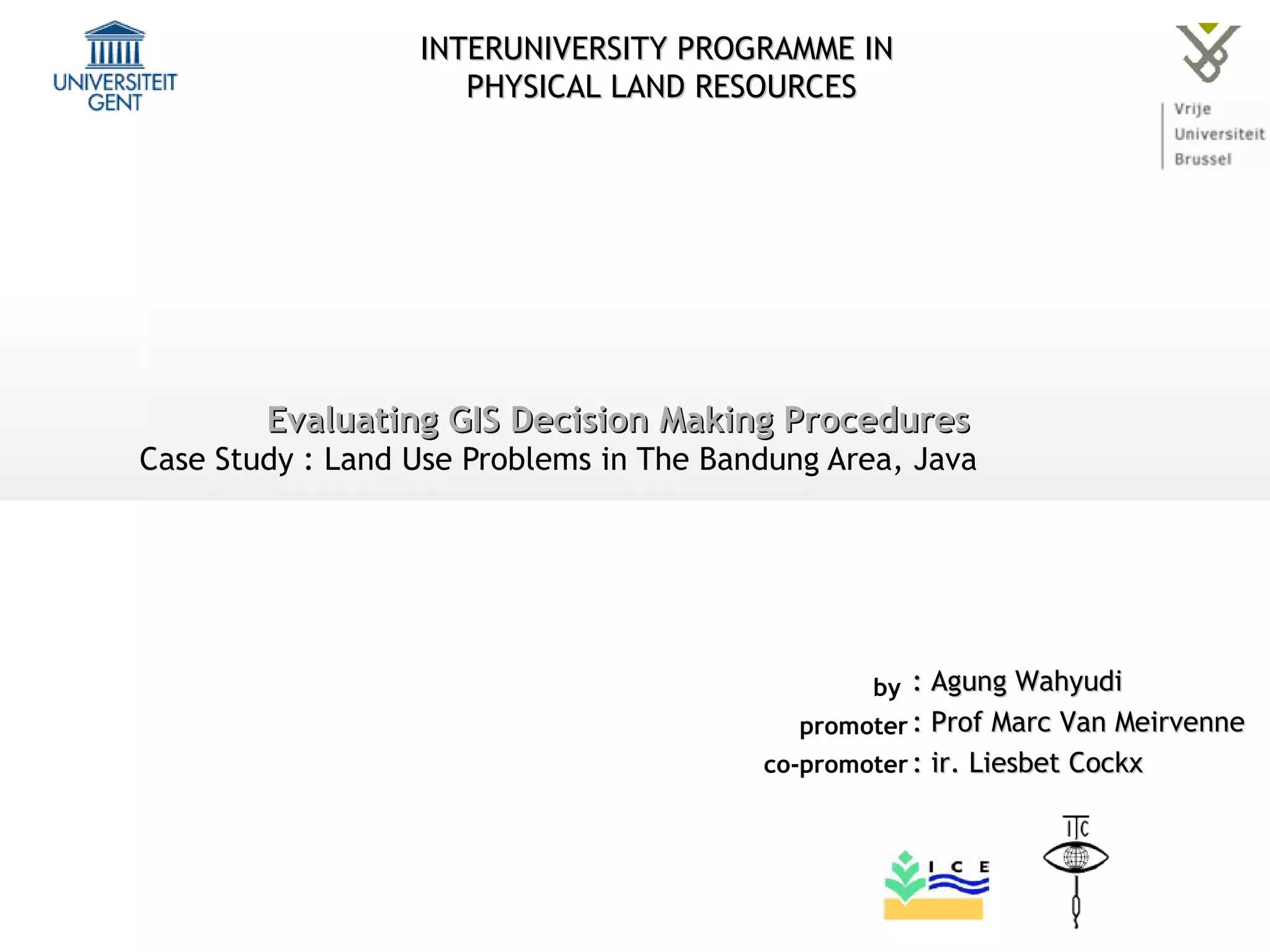 UNIVERSITEIT GENT

INTERUNIVERSITY PROGRAMME IN PHYSICAL LAND RESOURCES

Vrije Universiteit Brussel

Evaluating GIS Decision Making Procedures
Case Study : Land Use Problems in The Bandung Area, Java

by : Agung Wahyudi
promoter : Prof Marc Van Meirvenne
co-promoter : ir. Liesbet Cockx

I C E

ITC